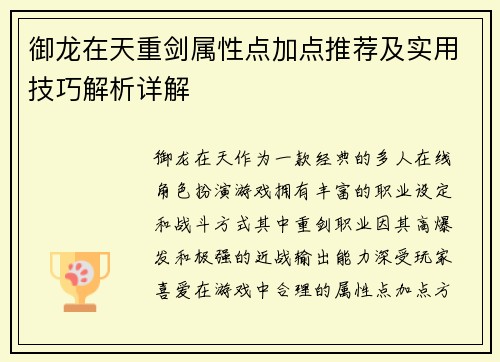 御龙在天重剑属性点加点推荐及实用技巧解析详解

御龙在天作为一款经典的多人在线角色扮演游戏拥有丰富的职业设定和战斗方式其中重剑职业因其高爆发和极强的近战输出能力深受玩家喜爱在游戏中合理的属性点加点方